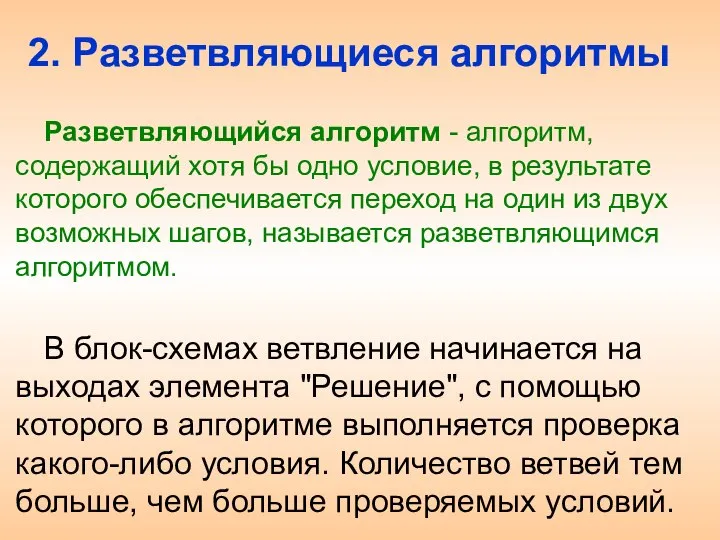 2. Разветвляющиеся алгоритмы

Разветвляющийся алгоритм - алгоритм, содержащий хотя бы одно условие, в результате которого обеспечивается переход на один из двух возможных шагов, называется разветвляющимся алгоритмом.

В блок-схемах ветвление начинается на выходах элемента "Решение", с помощью которого в алгоритме выполняется проверка какого-либо условия. Количество ветвей тем больше, чем больше проверяемых условий.